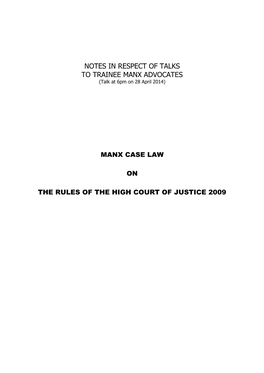 NOTES IN RESPECT OF TALKS
TO TRAINEE MANX ADVOCATES
(Talk at 6pm on 28 April 2014)

MANX CASE LAW

ON

THE RULES OF THE HIGH COURT OF JUSTICE 2009